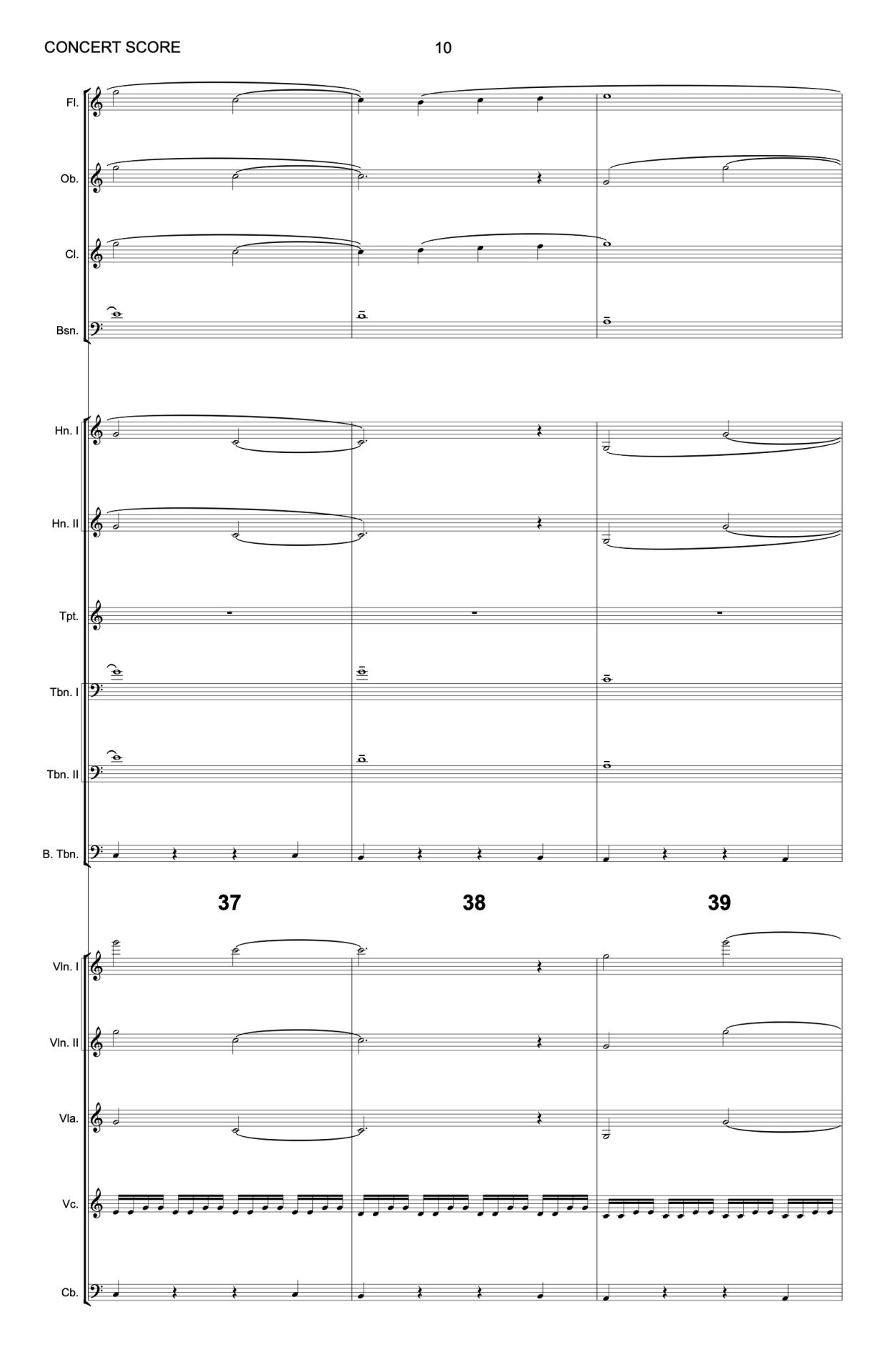 CONCERT SCORE

10

Fl.

Ob.

Cl.

Bsn.

Hn. I

Hn. II

Tpt.

Tbn. I

Tbn. II

B. Tbn.

37

38

39

Vln. I

Vln. II

Vla.

Vc.

Cb.